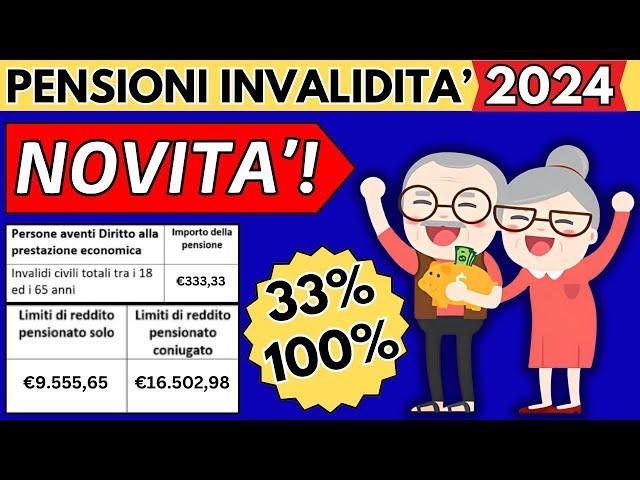 PENSIONI INVALIDITA' 2024

NOVITA'!

| Persone aventi Diritto alla prestazione economica | Importo della pensione |
|---|---|
| Invalidi civili totali tra i 18 ed i 65 anni | €333,33 |

| Limiti di reddito pensionato solo | Limiti di reddito pensionato coniugato |
|---|---|
| €9.555,65 | €16.502,98 |

33%
100%